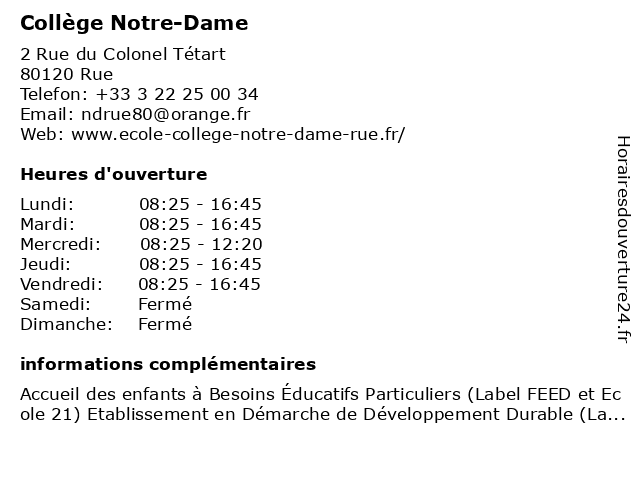 Collège Notre-Dame

2 Rue du Colonel Tétart
80120 Rue
Telefon: +33 3 22 25 00 34
Email: ndrue80@orange.fr
Web: www.ecole-college-notre-dame-rue.fr/

Heures d'ouverture

| Lundi: | 08:25 - 16:45 |
|---|---|
| Mardi: | 08:25 - 16:45 |
| Mercredi: | 08:25 - 12:20 |
| Jeudi: | 08:25 - 16:45 |
| Vendredi: | 08:25 - 16:45 |
| Samedi: | Fermé |
| Dimanche: | Fermé |

informations complémentaires

Accueil des enfants à Besoins Éducatifs Particuliers (Label FEED et Ecole 21) Etablissement en Démarche de Développement Durable (La...

Horairesdouverture24.fr